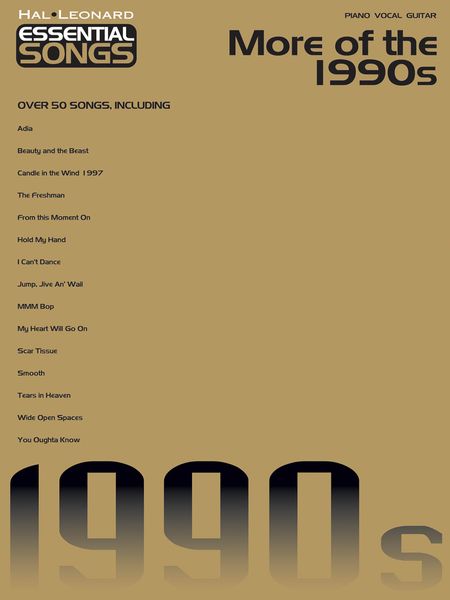 HAL•LEONARD
ESSENTIAL SONGS

PIANO VOCAL GUITAR

More of the 1990s

OVER 50 SONGS, INCLUDING

Adia

Beauty and the Beast

Candle in the Wind 1997

The Freshman

From this Moment On

Hold My Hand

I Can't Dance

Jump, Jive An' Wail

MMM Bop

My Heart Will Go On

Scar Tissue

Smooth

Tears in Heaven

Wide Open Spaces

You Oughta Know

1990s